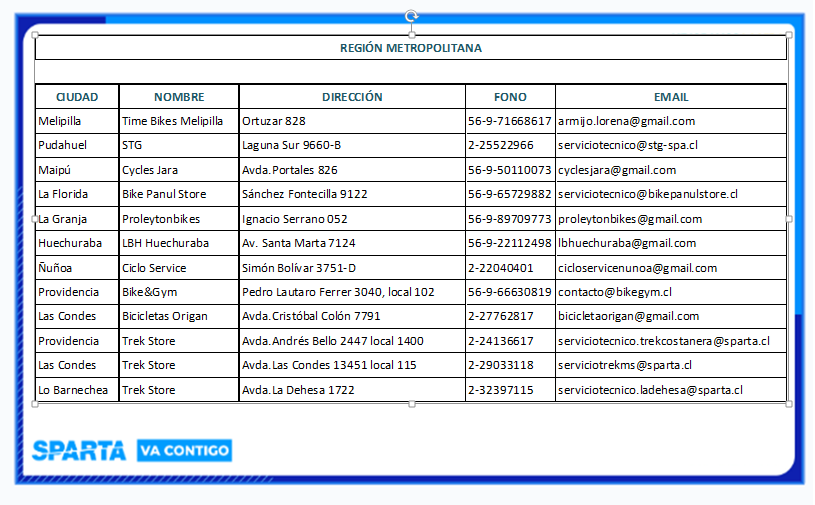 REGIÓN METROPOLITANA

| CIUDAD | NOMBRE | DIRECCIÓN | FONO | EMAIL |
|---|---|---|---|---|
| Melipilla | Time Bikes Melipilla | Ortuzar 828 | 56-9-71668617 | armijo.lorena@gmail.com |
| Pudahuel | STG | Laguna Sur 9660-B | 2-25522966 | serviciotecnico@stg-spa.cl |
| Maipú | Cycles Jara | Avda.Portales 826 | 56-9-50110073 | cyclesjara@gmail.com |
| La Florida | Bike Panul Store | Sánchez Fontecilla 9122 | 56-9-65729882 | serviciotecnico@bikepanulstore.cl |
| La Granja | Proleytonbikes | Ignacio Serrano 052 | 56-9-89709773 | proleytonbikes@gmail.com |
| Huechuraba | LBH Huechuraba | Av. Santa Marta 7124 | 56-9-22112498 | lbhuechuraba@gmail.com |
| Ñuñoa | Ciclo Service | Simón Bolívar 3751-D | 2-22040401 | cicloservicenunoa@gmail.com |
| Providencia | Bike&Gym | Pedro Lautaro Ferrer 3040, local 102 | 56-9-66630819 | contacto@bikegym.cl |
| Las Condes | Bicicletas Origan | Avda.Cristóbal Colón 7791 | 2-27762817 | bicicletaorigan@gmail.com |
| Providencia | Trek Store | Avda.Andrés Bello 2447 local 1400 | 2-24136617 | serviciotecnico.trekcostanera@sparta.cl |
| Las Condes | Trek Store | Avda.Las Condes 13451 local 115 | 2-29033118 | serviciotrekms@sparta.cl |
| Lo Barnechea | Trek Store | Avda.La Dehesa 1722 | 2-32397115 | serviciotecnico.ladehesa@sparta.cl |

SPARTA VA CONTIGO